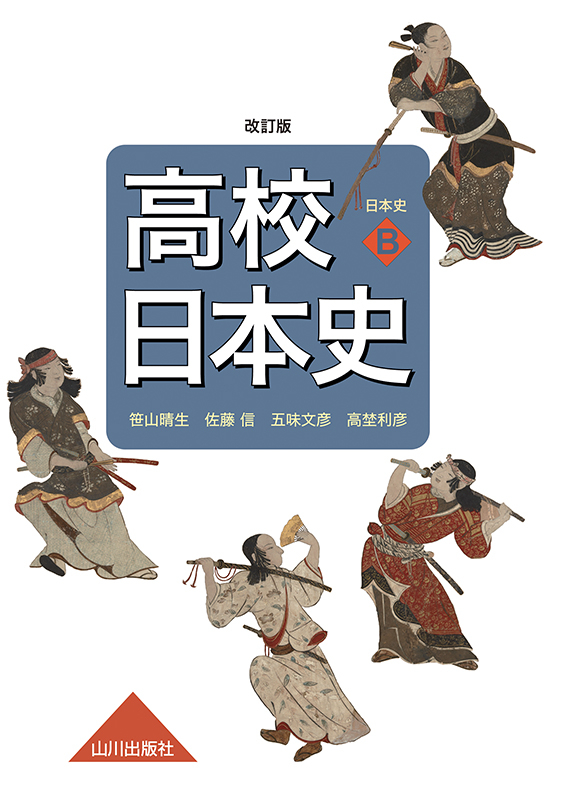 改訂版

高校
日本史

日本史
B

笹山晴生　佐藤 信　五味文彦　高埜利彦

山川出版社